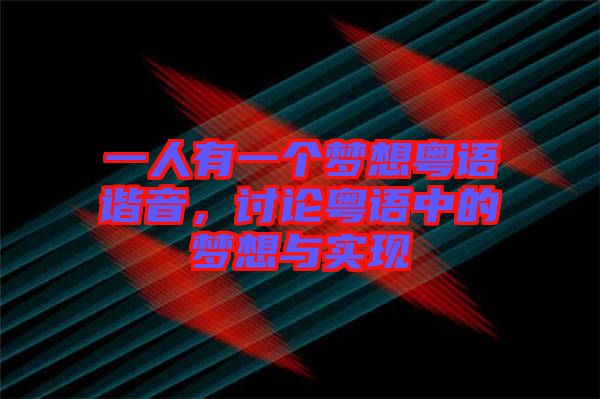 一人有一个梦想粤语谐音，讨论粤语中的梦想与实现